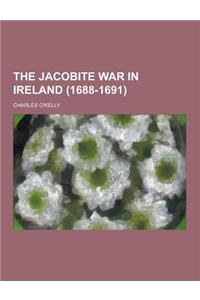 THE JACOBITE WAR IN IRELAND (1688-1691)

CHARLES O'KELLY